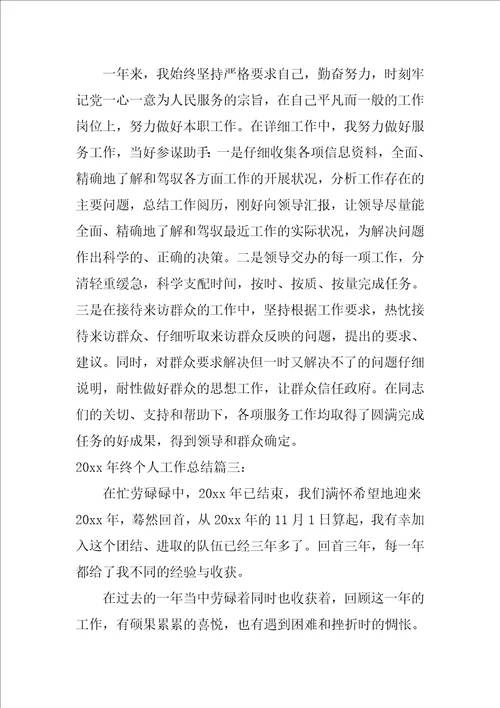 一年来，我始终坚持严格要求自己，勤奋努力，时刻牢记党一心一意为人民服务的宗旨，在自己平凡而一般的工作岗位上，努力做好本职工作。在详细工作中，我努力做好服务工作，当好参谋助手：一是仔细收集各项信息资料，全面、精确地了解和驾驭各方面工作的开展状况，分析工作存在的主要问题，总结工作阅历，刚好向领导汇报，让领导尽量能全面、精确地了解和驾驭最近工作的实际状况，为解决问题作出科学的、正确的决策。二是领导交办的每一项工作，分清轻重缓急，科学支配时间，按时、按质、按量完成任务。三是在接待来访群众的工作中，坚持根据工作要求，热忱接待来访群众、仔细听取来访群众反映的问题，提出的要求、建议。同时，对群众要求解决但一时又解决不了的问题仔细说明，耐性做好群众的思想工作，让群众信任政府。在同志们的关切、支持和帮助下，各项服务工作均取得了圆满完成任务的好成果，得到领导和群众确定。

20xx 年终个人工作总结篇三：

在忙劳碌碌中，20xx 年已结束，我们满怀希望地迎来 20xx 年，蓦然回首，从 20xx 年的 11 月 1 日算起，我有幸加入这个团结、进取的队伍已经三年多了。回首三年，每一年都给了我不同的经验与收获。

在过去的一年当中劳碌着同时也收获着，回顾这一年的工作，有硕果累累的喜悦，也有遇到困难和挫折时的惆怅。